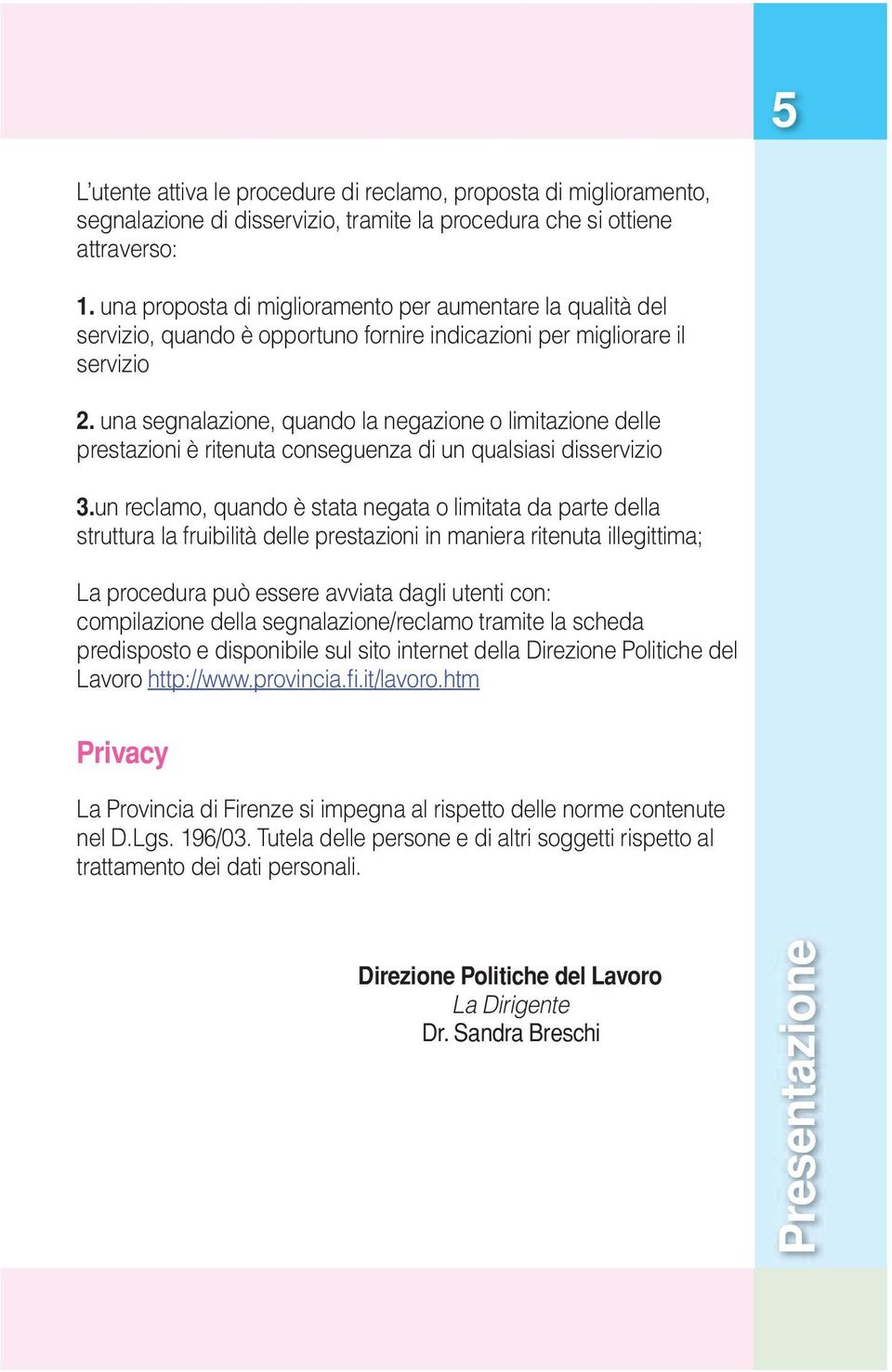 5

L'utente attiva le procedure di reclamo, proposta di miglioramento, segnalazione di disservizio, tramite la procedura che si ottiene attraverso:

1. una proposta di miglioramento per aumentare la qualità del servizio, quando è opportuno fornire indicazioni per migliorare il servizio

2. una segnalazione, quando la negazione o limitazione delle prestazioni è ritenuta conseguenza di un qualsiasi disservizio

3.un reclamo, quando è stata negata o limitata da parte della struttura la fruibilità delle prestazioni in maniera ritenuta illegittima;

La procedura può essere avviata dagli utenti con: compilazione della segnalazione/reclamo tramite la scheda predisposto e disponibile sul sito internet della Direzione Politiche del Lavoro http://www.provincia.fi.it/lavoro.htm

Privacy

La Provincia di Firenze si impegna al rispetto delle norme contenute nel D.Lgs. 196/03. Tutela delle persone e di altri soggetti rispetto al trattamento dei dati personali.

Direzione Politiche del Lavoro
La Dirigente
Dr. Sandra Breschi

Presentazione